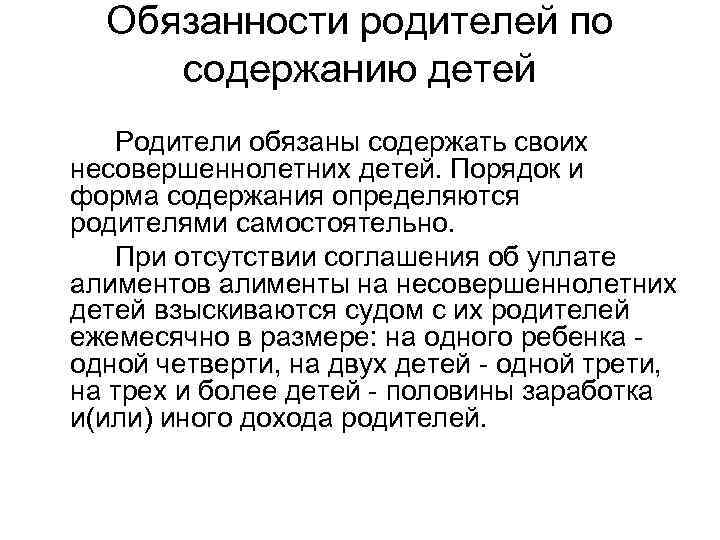 Обязанности родителей по содержанию детей

Родители обязаны содержать своих несовершеннолетних детей. Порядок и форма содержания определяются родителями самостоятельно.

При отсутствии соглашения об уплате алиментов алименты на несовершеннолетних детей взыскиваются судом с их родителей ежемесячно в размере: на одного ребенка - одной четверти, на двух детей - одной трети, на трех и более детей - половины заработка и(или) иного дохода родителей.